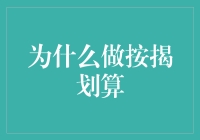 为什么做按揭划算